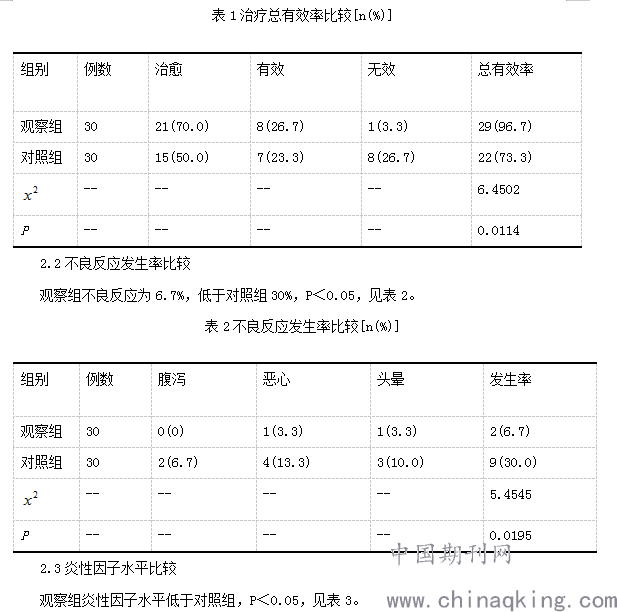 表 1 治疗总有效率比较[n(%)]

| 组别 | 例数 | 治愈 | 有效 | 无效 | 总有效率 |
|---|---|---|---|---|---|
| 观察组 | 30 | 21(70.0) | 8(26.7) | 1(3.3) | 29(96.7) |
| 对照组 | 30 | 15(50.0) | 7(23.3) | 8(26.7) | 22(73.3) |
| $x^2$ | -- | -- | -- | -- | 6.4502 |
| $P$ | -- | -- | -- | -- | 0.0114 |

2.2 不良反应发生率比较

观察组不良反应为 6.7%，低于对照组 30%，P<0.05，见表 2。

表 2 不良反应发生率比较[n(%)]

| 组别 | 例数 | 腹泻 | 恶心 | 头晕 | 发生率 |
|---|---|---|---|---|---|
| 观察组 | 30 | 0(0) | 1(3.3) | 1(3.3) | 2(6.7) |
| 对照组 | 30 | 2(6.7) | 4(13.3) | 3(10.0) | 9(30.0) |
| $x^2$ | -- | -- | -- | -- | 5.4545 |
| $P$ | -- | -- | -- | -- | 0.0195 |

2.3 炎性因子水平比较

观察组炎性因子水平低于对照组，P<0.05，见表 3。

中国期刊网
www.chinaqking.com